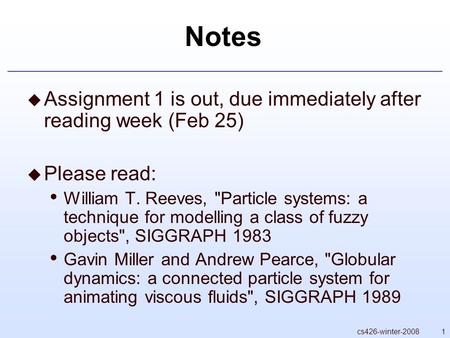 Notes

◆ Assignment 1 is out, due immediately after reading week (Feb 25)

◆ Please read:

• William T. Reeves, "Particle systems: a technique for modelling a class of fuzzy objects", SIGGRAPH 1983

• Gavin Miller and Andrew Pearce, "Globular dynamics: a connected particle system for animating viscous fluids", SIGGRAPH 1989

cs426-winter-2008 1